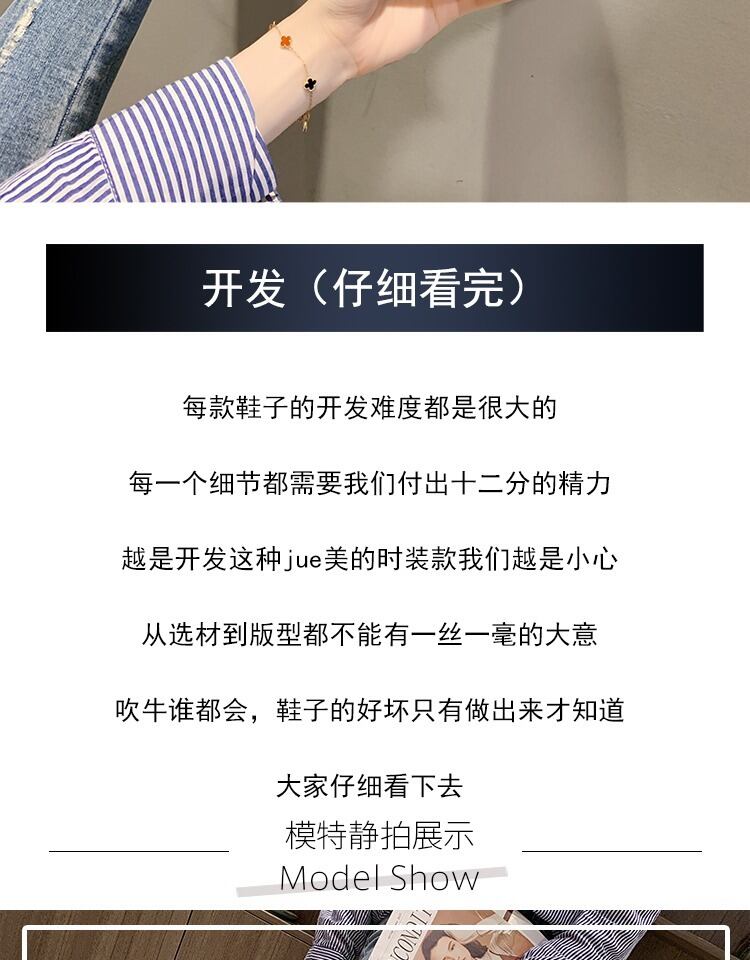 开发（仔细看完）

每款鞋子的开发难度都是很大的

每一个细节都需要我们付出十二分的精力

越是开发这种jue美的时装款我们越是小心

从选材到版型都不能有一丝一毫的大意

吹牛谁都会，鞋子的好坏只有做出来才知道

大家仔细看下去

模特静拍展示
Model Show